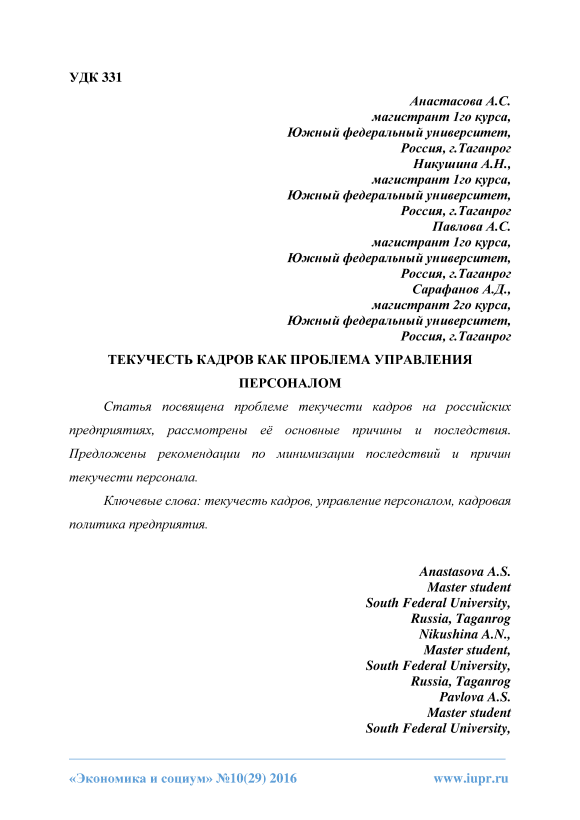 УДК 331

Анастасова А.С.
магистрант 1го курса,
Южный федеральный университет,
Россия, г.Таганрог
Никушина А.Н.,
магистрант 1го курса,
Южный федеральный университет,
Россия, г.Таганрог
Павлова А.С.
магистрант 1го курса,
Южный федеральный университет,
Россия, г.Таганрог
Сарафанов А.Д.,
магистрант 2го курса,
Южный федеральный университет,
Россия, г.Таганрог

ТЕКУЧЕСТЬ КАДРОВ КАК ПРОБЛЕМА УПРАВЛЕНИЯ ПЕРСОНАЛОМ

Статья посвящена проблеме текучести кадров на российских предприятиях, рассмотрены её основные причины и последствия. Предложены рекомендации по минимизации последствий и причин текучести персонала.

Ключевые слова: текучесть кадров, управление персоналом, кадровая политика предприятия.

Anastasova A.S.
Master student
South Federal University,
Russia, Taganrog
Nikushina A.N.,
Master student,
South Federal University,
Russia, Taganrog
Pavlova A.S.
Master student
South Federal University,

«Экономика и социум» №10(29) 2016 www.iupr.ru